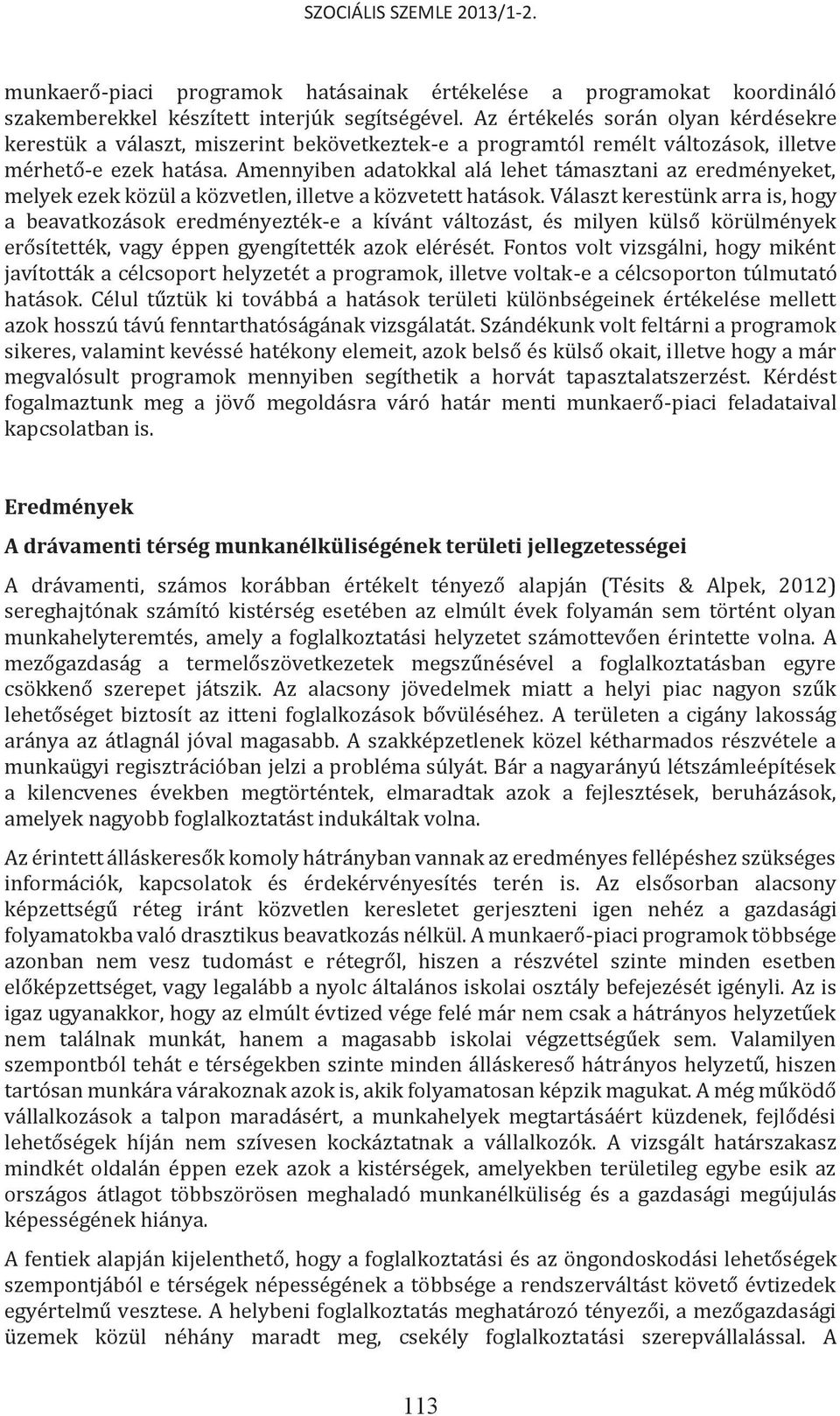 SZOCIÁLIS SZEMLE 2013/1-2.

munkaerő-piaci programok hatásainak értékelése a programokat koordináló szakemberekkel készített interjúk segítségével. Az értékelés során olyan kérdésekre kerestük a választ, miszerint bekövetkeztek-e a programtól remélt változások, illetve mérhető-e ezek hatása. Amennyiben adatokkal alá lehet támasztani az eredményeket, melyek ezek közül a közvetlen, illetve a közvetett hatások. Választ kerestünk arra is, hogy a beavatkozások eredményezték-e a kívánt változást, és milyen külső körülmények erősítették, vagy éppen gyengítették azok elérését. Fontos volt vizsgálni, hogy miként javították a célcsoport helyzetét a programok, illetve voltak-e a célcsoporton túlmutató hatások. Célul tűztük ki továbbá a hatások területi különbségeinek értékelése mellett azok hosszú távú fenntarthatóságának vizsgálatát. Szándékunk volt feltárni a programok sikeres, valamint kevéssé hatékony elemeit, azok belső és külső okait, illetve hogy a már megvalósult programok mennyiben segíthetik a horvát tapasztalatszerzést. Kérdést fogalmaztunk meg a jövő megoldásra váró határ menti munkaerő-piaci feladataival kapcsolatban is.

Eredmények

A drávamenti térség munkanélküliségének területi jellegzetességei

A drávamenti, számos korábban értékelt tényező alapján (Tésits & Alpek, 2012) sereghajtónak számító kistérség esetében az elmúlt évek folyamán sem történt olyan munkahelyteremtés, amely a foglalkoztatási helyzetet számottevően érintette volna. A mezőgazdaság a termelőszövetkezetek megszűnésével a foglalkoztatásban egyre csökkenő szerepet játszik. Az alacsony jövedelmek miatt a helyi piac nagyon szűk lehetőséget biztosít az itteni foglalkozások bővüléséhez. A területen a cigány lakosság aránya az átlagnál jóval magasabb. A szakképzetlenek közel kétharmados részvétele a munkaügyi regisztrációban jelzi a probléma súlyát. Bár a nagyarányú létszámleépítések a kilencvenes években megtörténtek, elmaradtak azok a fejlesztések, beruházások, amelyek nagyobb foglalkoztatást indukáltak volna.

Az érintett álláskeresők komoly hátrányban vannak az eredményes fellépéshez szükséges információk, kapcsolatok és érdekérvényesítés terén is. Az elsősorban alacsony képzettségű réteg iránt közvetlen keresletet gerjeszteni igen nehéz a gazdasági folyamatokba való drasztikus beavatkozás nélkül. A munkaerő-piaci programok többsége azonban nem vesz tudomást e rétegről, hiszen a részvétel szinte minden esetben előképzettséget, vagy legalább a nyolc általános iskolai osztály befejezését igényli. Az is igaz ugyanakkor, hogy az elmúlt évtized vége felé már nem csak a hátrányos helyzetűek nem találnak munkát, hanem a magasabb iskolai végzettségűek sem. Valamilyen szempontból tehát e térségekben szinte minden álláskereső hátrányos helyzetű, hiszen tartósan munkára várakoznak azok is, akik folyamatosan képzik magukat. A még működő vállalkozások a talpon maradásért, a munkahelyek megtartásáért küzdenek, fejlődési lehetőségek híján nem szívesen kockáztatnak a vállalkozók. A vizsgált határszakasz mindkét oldalán éppen ezek azok a kistérségek, amelyekben területileg egybe esik az országos átlagot többszörösen meghaladó munkanélküliség és a gazdasági megújulás képességének hiánya.

A fentiek alapján kijelenthető, hogy a foglalkoztatási és az öngondoskodási lehetőségek szempontjából e térségek népességének a többsége a rendszerváltást követő évtizedek egyértelmű vesztese. A helybeni foglalkoztatás meghatározó tényezői, a mezőgazdasági üzemek közül néhány maradt meg, csekély foglalkoztatási szerepvállalással. A

113